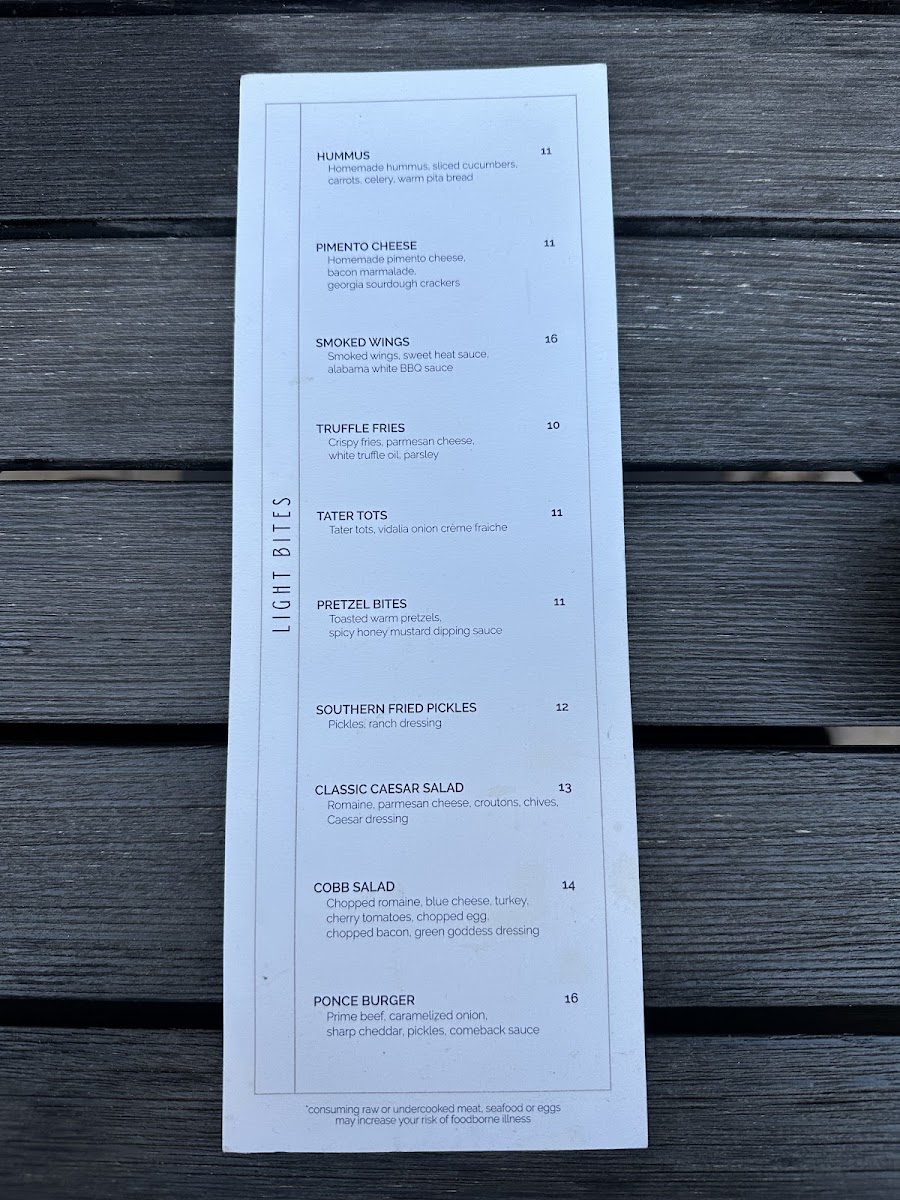 LIGHT BITES

HUMMUS 11
Homemade hummus, sliced cucumbers, carrots, celery, warm pita bread

PIMENTO CHEESE 11
Homemade pimento cheese, bacon marmalade, georgia sourdough crackers

SMOKED WINGS 16
Smoked wings, sweet heat sauce, alabama white BBQ sauce

TRUFFLE FRIES 10
Crispy fries, parmesan cheese, white truffle oil, parsley

TATER TOTS 11
Tater tots, vidalia onion crème fraiche

PRETZEL BITES 11
Toasted warm pretzels, spicy honey mustard dipping sauce

SOUTHERN FRIED PICKLES 12
Pickles, ranch dressing

CLASSIC CAESAR SALAD 13
Romaine, parmesan cheese, croutons, chives, Caesar dressing

COBB SALAD 14
Chopped romaine, blue cheese, turkey, cherry tomatoes, chopped egg, chopped bacon, green goddess dressing

PONCE BURGER 16
Prime beef, caramelized onion, sharp cheddar, pickles, comeback sauce

*consuming raw or undercooked meat, seafood or eggs may increase your risk of foodborne illness